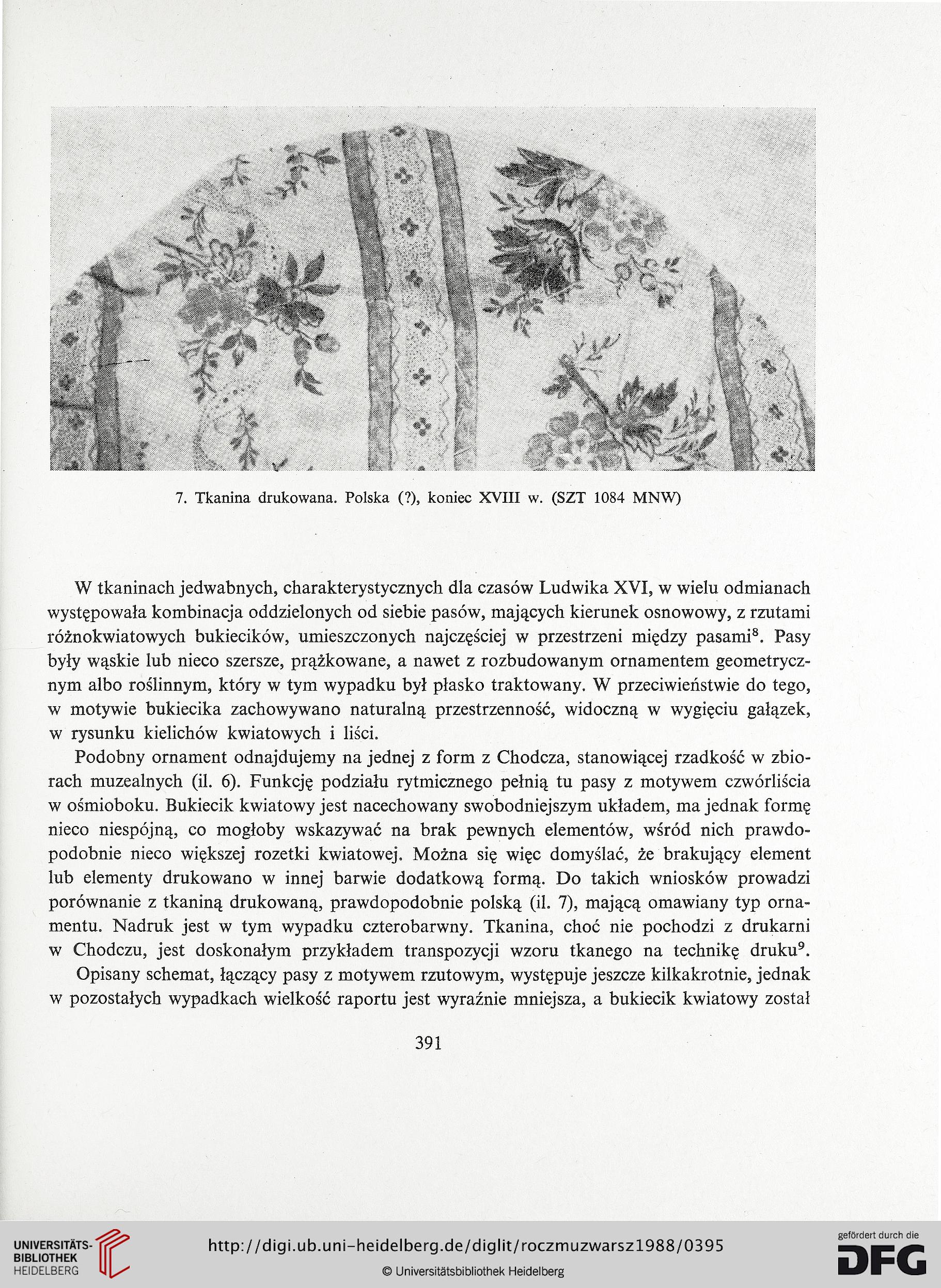 7. Tkanina drukowana. Polska (?), koniec XVIII w. (SZT 1084 MNW)

W tkaninach jedwabnych, charakterystycznych dla czasów Ludwika XVI, w wielu odmianach występowała kombinacja oddzielonych od siebie pasów, mających kierunek osnowowy, z rzutami różnokwiatowych bukiecików, umieszczonych najczęściej w przestrzeni między pasami$^8$. Pasy były wąskie lub nieco szersze, prążkowane, a nawet z rozbudowanym ornamentem geometrycznym albo roślinnym, który w tym wypadku był płasko traktowany. W przeciwieństwie do tego, w motywie bukiecika zachowywano naturalną przestrzenność, widoczną w wygięciu gałązek, w rysunku kielichów kwiatowych i liści.

Podobny ornament odnajdujemy na jednej z form z Chodcza, stanowiącej rzadkość w zbiorach muzealnych (il. 6). Funkcję podziału rytmicznego pełnią tu pasy z motywem czwórliścia w ośmioboku. Bukiecik kwiatowy jest nacechowany swobodniejszym układem, ma jednak formę nieco niespójną, co mogłoby wskazywać na brak pewnych elementów, wśród nich prawdopodobnie nieco większej rozetki kwiatowej. Można się więc domyślać, że brakujący element lub elementy drukowano w innej barwie dodatkową formą. Do takich wniosków prowadzi porównanie z tkaniną drukowaną, prawdopodobnie polską (il. 7), mającą omawiany typ ornamentu. Nadruk jest w tym wypadku czterobarwny. Tkanina, choć nie pochodzi z drukarni w Chodczu, jest doskonałym przykładem transpozycji wzoru tkanego na technikę druku$^9$.

Opisany schemat, łączący pasy z motywem rzutowym, występuje jeszcze kilkakrotnie, jednak w pozostałych wypadkach wielkość raportu jest wyraźnie mniejsza, a bukiecik kwiatowy został

391

UNIVERSITÄTS-BIBLIOTHEK HEIDELBERG

http://digi.ub.uni-heidelberg.de/diglit/roczmuzwarsz1988/0395

© Universitätsbibliothek Heidelberg

gefördert durch die DFG